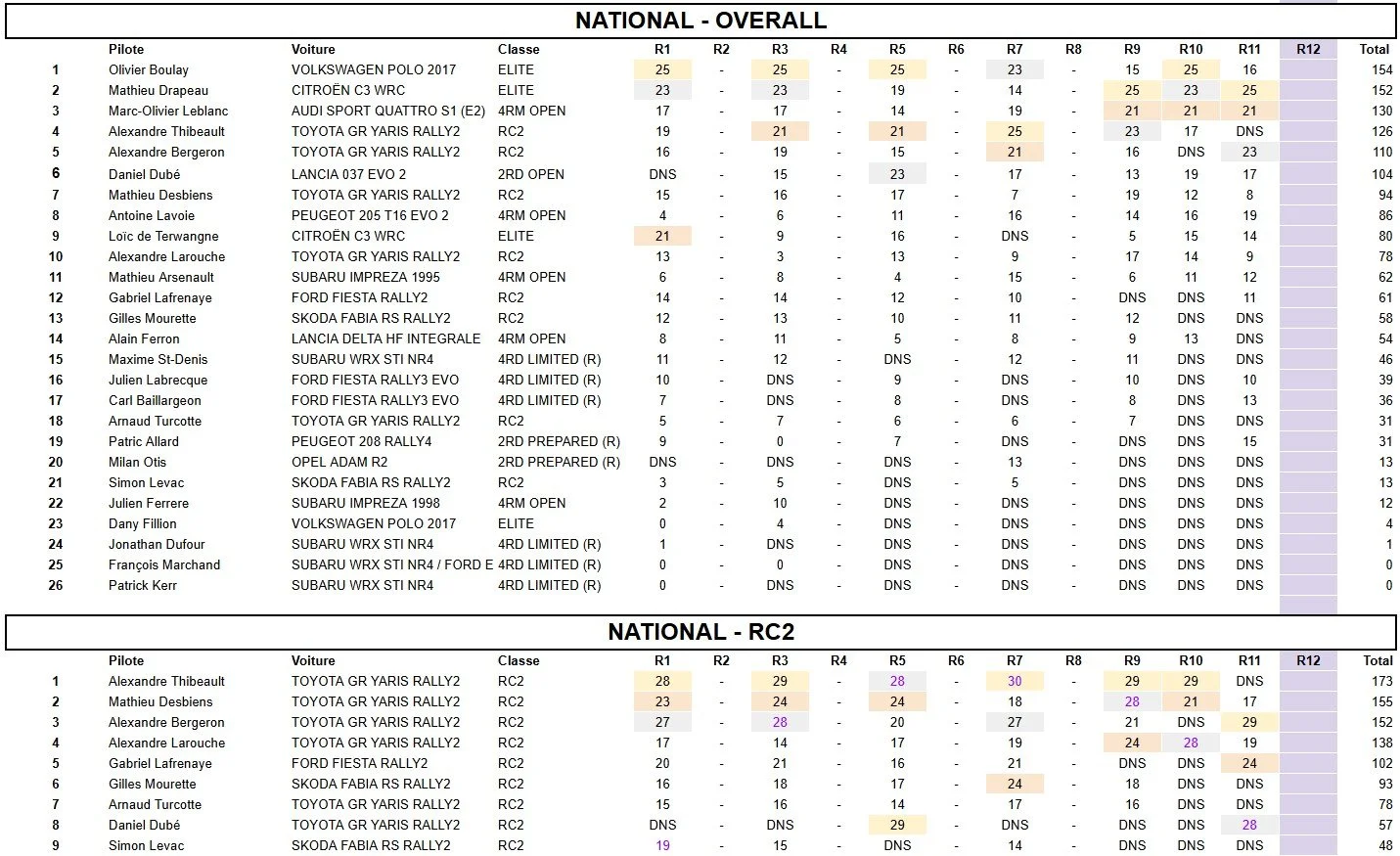 NATIONAL - OVERALL

| | Pilote | Voiture | Classe | R1 | R2 | R3 | R4 | R5 | R6 | R7 | R8 | R9 | R10 | R11 | R12 | Total |
|---|---|---|---|---|---|---|---|---|---|---|---|---|---|---|---|---|
| 1 | Olivier Boulay | VOLKSWAGEN POLO 2017 | ELITE | 25 | - | 25 | - | 25 | - | 23 | - | 15 | 25 | 16 | | 154 |
| 2 | Mathieu Drapeau | CITROËN C3 WRC | ELITE | 23 | - | 23 | - | 19 | - | 14 | - | 25 | 23 | 25 | | 152 |
| 3 | Marc-Olivier Leblanc | AUDI SPORT QUATTRO S1 (E2) | 4RM OPEN | 17 | - | 17 | - | 14 | - | 19 | - | 21 | 21 | 21 | | 130 |
| 4 | Alexandre Thibeault | TOYOTA GR YARIS RALLY2 | RC2 | 19 | - | 21 | - | 21 | - | 25 | - | 23 | 17 | DNS | | 126 |
| 5 | Alexandre Bergeron | TOYOTA GR YARIS RALLY2 | RC2 | 16 | - | 19 | - | 15 | - | 21 | - | 16 | DNS | 23 | | 110 |
| 6 | Daniel Dubé | LANCIA 037 EVO 2 | 2RD OPEN | DNS | - | 15 | - | 23 | - | 17 | - | 13 | 19 | 17 | | 104 |
| 7 | Mathieu Desbiens | TOYOTA GR YARIS RALLY2 | RC2 | 15 | - | 16 | - | 17 | - | 7 | - | 19 | 12 | 8 | | 94 |
| 8 | Antoine Lavoie | PEUGEOT 205 T16 EVO 2 | 4RM OPEN | 4 | - | 6 | - | 11 | - | 16 | - | 14 | 16 | 19 | | 86 |
| 9 | Loïc de Terwangne | CITROËN C3 WRC | ELITE | 21 | - | 9 | - | 16 | - | DNS | - | 5 | 15 | 14 | | 80 |
| 10 | Alexandre Larouche | TOYOTA GR YARIS RALLY2 | RC2 | 13 | - | 3 | - | 13 | - | 9 | - | 17 | 14 | 9 | | 78 |
| 11 | Mathieu Arsenault | SUBARU IMPREZA 1995 | 4RM OPEN | 6 | - | 8 | - | 4 | - | 15 | - | 6 | 11 | 12 | | 62 |
| 12 | Gabriel Lafrenaye | FORD FIESTA RALLY2 | RC2 | 14 | - | 14 | - | 12 | - | 10 | - | DNS | DNS | 11 | | 61 |
| 13 | Gilles Mourette | SKODA FABIA RS RALLY2 | RC2 | 12 | - | 13 | - | 10 | - | 11 | - | 12 | DNS | DNS | | 58 |
| 14 | Alain Ferron | LANCIA DELTA HF INTEGRALE | 4RM OPEN | 8 | - | 11 | - | 5 | - | 8 | - | 9 | 13 | DNS | | 54 |
| 15 | Maxime St-Denis | SUBARU WRX STI NR4 | 4RD LIMITED (R) | 11 | - | 12 | - | DNS | - | 12 | - | 11 | DNS | DNS | | 46 |
| 16 | Julien Labrecque | FORD FIESTA RALLY3 EVO | 4RD LIMITED (R) | 10 | - | DNS | - | 9 | - | DNS | - | 10 | DNS | 10 | | 39 |
| 17 | Carl Baillargeon | FORD FIESTA RALLY3 EVO | 4RD LIMITED (R) | 7 | - | DNS | - | 8 | - | DNS | - | 8 | DNS | 13 | | 36 |
| 18 | Arnaud Turcotte | TOYOTA GR YARIS RALLY2 | RC2 | 5 | - | 7 | - | 6 | - | 6 | - | 7 | DNS | DNS | | 31 |
| 19 | Patric Allard | PEUGEOT 208 RALLY4 | 2RD PREPARED (R) | 9 | - | 0 | - | 7 | - | DNS | - | DNS | DNS | 15 | | 31 |
| 20 | Milan Otis | OPEL ADAM R2 | 2RD PREPARED (R) | DNS | - | DNS | - | DNS | - | 13 | - | DNS | DNS | DNS | | 13 |
| 21 | Simon Levac | SKODA FABIA RS RALLY2 | RC2 | 3 | - | 5 | - | DNS | - | 5 | - | DNS | DNS | DNS | | 13 |
| 22 | Julien Ferrere | SUBARU IMPREZA 1998 | 4RM OPEN | 2 | - | 10 | - | DNS | - | DNS | - | DNS | DNS | DNS | | 12 |
| 23 | Dany Fillion | VOLKSWAGEN POLO 2017 | ELITE | 0 | - | 4 | - | DNS | - | DNS | - | DNS | DNS | DNS | | 4 |
| 24 | Jonathan Dufour | SUBARU WRX STI NR4 | 4RD LIMITED (R) | 1 | - | DNS | - | DNS | - | DNS | - | DNS | DNS | DNS | | 1 |
| 25 | François Marchand | SUBARU WRX STI NR4 / FORD E | 4RD LIMITED (R) | 0 | - | 0 | - | DNS | - | DNS | - | DNS | DNS | DNS | | 0 |
| 26 | Patrick Kerr | SUBARU WRX STI NR4 | 4RD LIMITED (R) | 0 | - | DNS | - | DNS | - | DNS | - | DNS | DNS | DNS | | 0 |

NATIONAL - RC2

| | Pilote | Voiture | Classe | R1 | R2 | R3 | R4 | R5 | R6 | R7 | R8 | R9 | R10 | R11 | R12 | Total |
|---|---|---|---|---|---|---|---|---|---|---|---|---|---|---|---|---|
| 1 | Alexandre Thibeault | TOYOTA GR YARIS RALLY2 | RC2 | 28 | - | 29 | - | 28 | - | 30 | - | 29 | 29 | DNS | | 173 |
| 2 | Mathieu Desbiens | TOYOTA GR YARIS RALLY2 | RC2 | 23 | - | 24 | - | 24 | - | 18 | - | 28 | 21 | 17 | | 155 |
| 3 | Alexandre Bergeron | TOYOTA GR YARIS RALLY2 | RC2 | 27 | - | 28 | - | 20 | - | 27 | - | 21 | DNS | 29 | | 152 |
| 4 | Alexandre Larouche | TOYOTA GR YARIS RALLY2 | RC2 | 17 | - | 14 | - | 17 | - | 19 | - | 24 | 28 | 19 | | 138 |
| 5 | Gabriel Lafrenaye | FORD FIESTA RALLY2 | RC2 | 20 | - | 21 | - | 16 | - | 21 | - | DNS | DNS | 24 | | 102 |
| 6 | Gilles Mourette | SKODA FABIA RS RALLY2 | RC2 | 16 | - | 18 | - | 17 | - | 24 | - | 18 | DNS | DNS | | 93 |
| 7 | Arnaud Turcotte | TOYOTA GR YARIS RALLY2 | RC2 | 15 | - | 16 | - | 14 | - | 17 | - | 16 | DNS | DNS | | 78 |
| 8 | Daniel Dubé | TOYOTA GR YARIS RALLY2 | RC2 | DNS | - | DNS | - | 29 | - | DNS | - | DNS | DNS | 28 | | 57 |
| 9 | Simon Levac | SKODA FABIA RS RALLY2 | RC2 | 19 | - | 15 | - | DNS | - | 14 | - | DNS | DNS | DNS | | 48 |